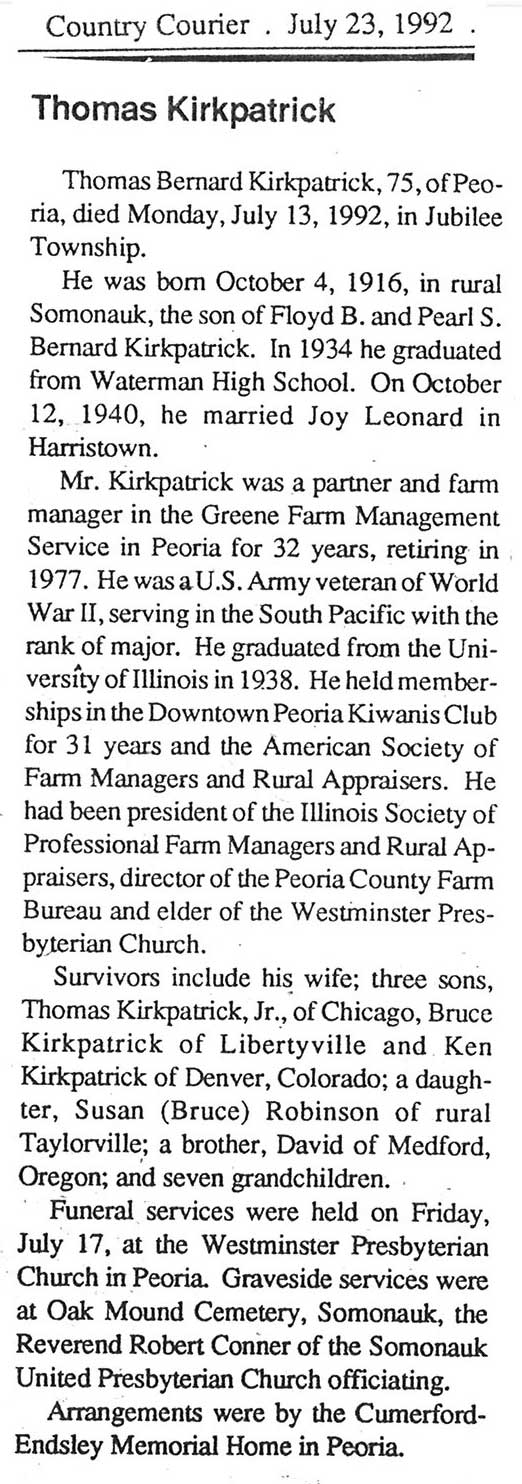 Country Courier . July 23, 1992 .

Thomas Kirkpatrick

Thomas Bernard Kirkpatrick, 75, of Peoria, died Monday, July 13, 1992, in Jubilee Township.

He was born October 4, 1916, in rural Somonauk, the son of Floyd B. and Pearl S. Bernard Kirkpatrick. In 1934 he graduated from Waterman High School. On October 12, 1940, he married Joy Leonard in Harristown.

Mr. Kirkpatrick was a partner and farm manager in the Greene Farm Management Service in Peoria for 32 years, retiring in 1977. He was a U.S. Army veteran of World War II, serving in the South Pacific with the rank of major. He graduated from the University of Illinois in 1938. He held memberships in the Downtown Peoria Kiwanis Club for 31 years and the American Society of Farm Managers and Rural Appraisers. He had been president of the Illinois Society of Professional Farm Managers and Rural Appraisers, director of the Peoria County Farm Bureau and elder of the Westminster Presbyterian Church.

Survivors include his wife; three sons, Thomas Kirkpatrick, Jr., of Chicago, Bruce Kirkpatrick of Libertyville and Ken Kirkpatrick of Denver, Colorado; a daughter, Susan (Bruce) Robinson of rural Taylorville; a brother, David of Medford, Oregon; and seven grandchildren.

Funeral services were held on Friday, July 17, at the Westminster Presbyterian Church in Peoria. Graveside services were at Oak Mound Cemetery, Somonauk, the Reverend Robert Conner of the Somonauk United Presbyterian Church officiating.

Arrangements were by the Cumerford-Endsley Memorial Home in Peoria.